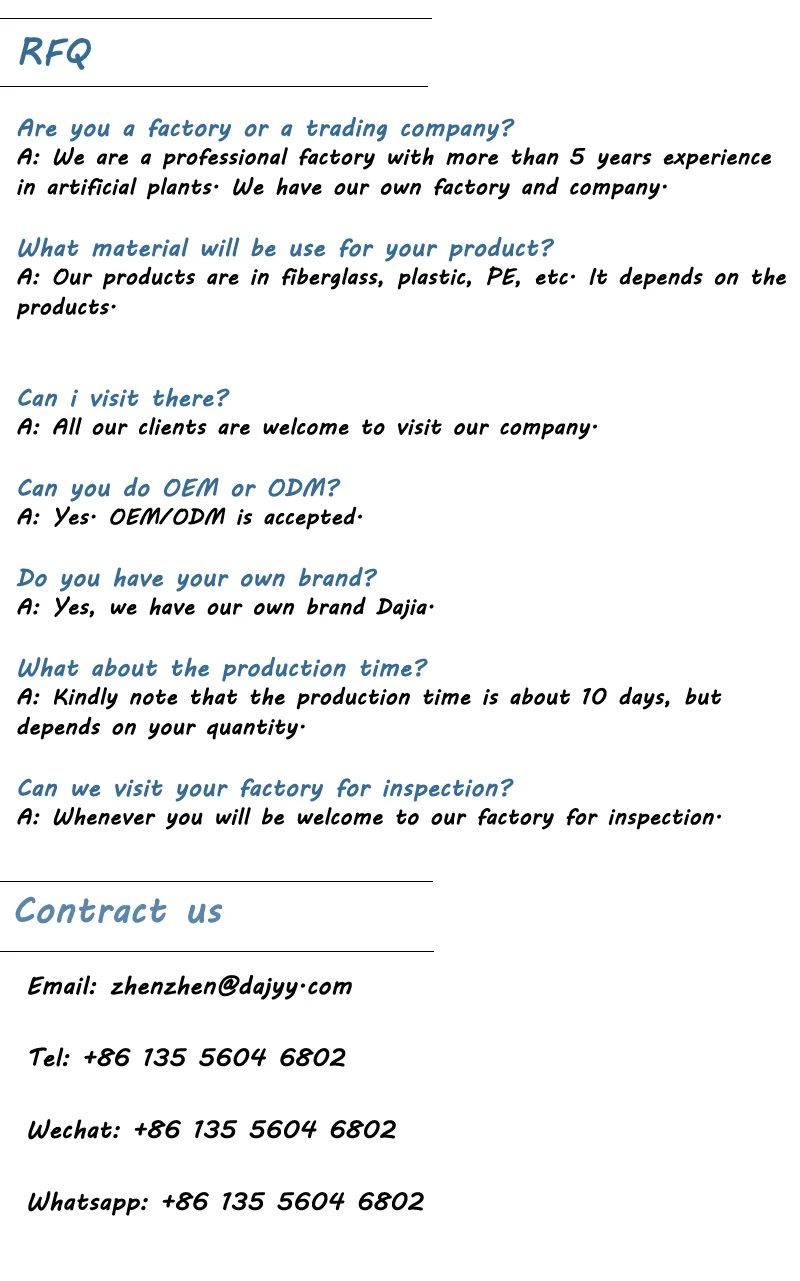 RFQ

Are you a factory or a trading company?
A: We are a professional factory with more than 5 years experience in artificial plants. We have our own factory and company.

What material will be use for your product?
A: Our products are in fiberglass, plastic, PE, etc. It depends on the products.

Can i visit there?
A: All our clients are welcome to visit our company.

Can you do OEM or ODM?
A: Yes. OEM/ODM is accepted.

Do you have your own brand?
A: Yes, we have our own brand Dajia.

What about the production time?
A: Kindly note that the production time is about 10 days, but depends on your quantity.

Can we visit your factory for inspection?
A: Whenever you will be welcome to our factory for inspection.

Contract us

Email: zhenzhen@dajyy.com

Tel: +86 135 5604 6802

Wechat: +86 135 5604 6802

Whatsapp: +86 135 5604 6802